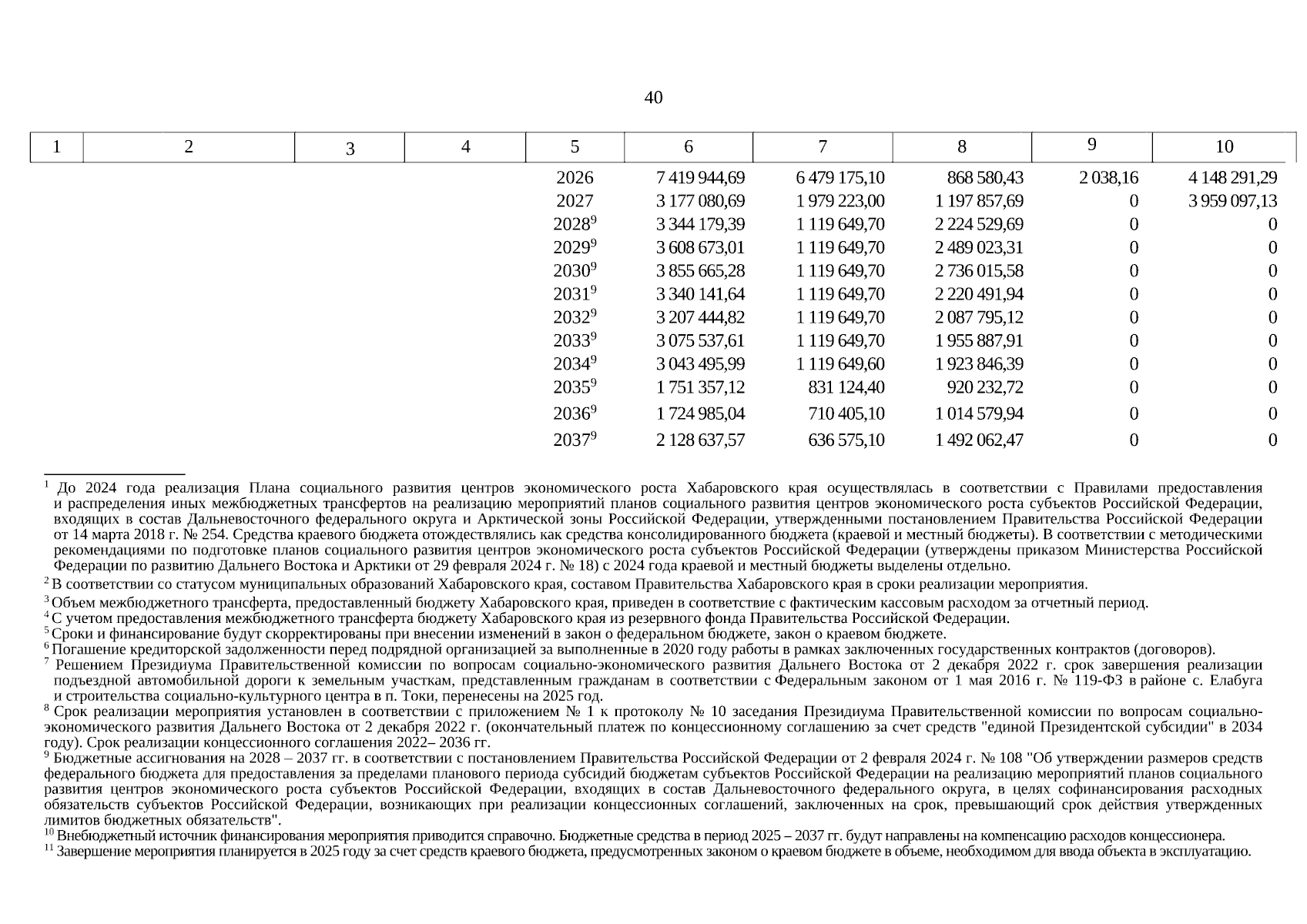 40

| 1 | 2 | 3 | 4 | 5 | 6 | 7 | 8 | 9 | 10 |
|---|---|---|---|---|---|---|---|---|---|
| | | | | 2026 | 7 419 944,69 | 6 479 175,10 | 868 580,43 | 2 038,16 | 4 148 291,29 |
| | | | | 2027 | 3 177 080,69 | 1 979 223,00 | 1 197 857,69 | 0 | 3 959 097,13 |
| | | | | $2028^9$ | 3 344 179,39 | 1 119 649,70 | 2 224 529,69 | 0 | 0 |
| | | | | $2029^9$ | 3 608 673,01 | 1 119 649,70 | 2 489 023,31 | 0 | 0 |
| | | | | $2030^9$ | 3 855 665,28 | 1 119 649,70 | 2 736 015,58 | 0 | 0 |
| | | | | $2031^9$ | 3 340 141,64 | 1 119 649,70 | 2 220 491,94 | 0 | 0 |
| | | | | $2032^9$ | 3 207 444,82 | 1 119 649,70 | 2 087 795,12 | 0 | 0 |
| | | | | $2033^9$ | 3 075 537,61 | 1 119 649,70 | 1 955 887,91 | 0 | 0 |
| | | | | $2034^9$ | 3 043 495,99 | 1 119 649,60 | 1 923 846,39 | 0 | 0 |
| | | | | $2035^9$ | 1 751 357,12 | 831 124,40 | 920 232,72 | 0 | 0 |
| | | | | $2036^9$ | 1 724 985,04 | 710 405,10 | 1 014 579,94 | 0 | 0 |
| | | | | $2037^9$ | 2 128 637,57 | 636 575,10 | 1 492 062,47 | 0 | 0 |

$^1$ До 2024 года реализация Плана социального развития центров экономического роста Хабаровского края осуществлялась в соответствии с Правилами предоставления и распределения иных межбюджетных трансфертов на реализацию мероприятий планов социального развития центров экономического роста субъектов Российской Федерации, входящих в состав Дальневосточного федерального округа и Арктической зоны Российской Федерации, утвержденными постановлением Правительства Российской Федерации от 14 марта 2018 г. № 254. Средства краевого бюджета отождествлялись как средства консолидированного бюджета (краевой и местный бюджеты). В соответствии с методическими рекомендациями по подготовке планов социального развития центров экономического роста субъектов Российской Федерации (утверждены приказом Министерства Российской Федерации по развитию Дальнего Востока и Арктики от 29 февраля 2024 г. № 18) с 2024 года краевой и местный бюджеты выделены отдельно.
$^2$ В соответствии со статусом муниципальных образований Хабаровского края, составом Правительства Хабаровского края в сроки реализации мероприятия.
$^3$ Объем межбюджетного трансферта, предоставленный бюджету Хабаровского края, приведен в соответствие с фактическим кассовым расходом за отчетный период.
$^4$ С учетом предоставления межбюджетного трансферта бюджету Хабаровского края из резервного фонда Правительства Российской Федерации.
$^5$ Сроки и финансирование будут скорректированы при внесении изменений в закон о федеральном бюджете, закон о краевом бюджете.
$^6$ Погашение кредиторской задолженности перед подрядной организацией за выполненные в 2020 году работы в рамках заключенных государственных контрактов (договоров).
$^7$ Решением Президиума Правительственной комиссии по вопросам социально-экономического развития Дальнего Востока от 2 декабря 2022 г. срок завершения реализации подъездной автомобильной дороги к земельным участкам, представленным гражданам в соответствии с Федеральным законом от 1 мая 2016 г. № 119-ФЗ в районе с. Елабуга и строительства социально-культурного центра в п. Токи, перенесены на 2025 год.
$^8$ Срок реализации мероприятия установлен в соответствии с приложением № 1 к протоколу № 10 заседания Президиума Правительственной комиссии по вопросам социально-экономического развития Дальнего Востока от 2 декабря 2022 г. (окончательный платеж по концессионному соглашению за счет средств "единой Президентской субсидии" в 2034 году). Срок реализации концессионного соглашения 2022– 2036 гг.
$^9$ Бюджетные ассигнования на 2028 – 2037 гг. в соответствии с постановлением Правительства Российской Федерации от 2 февраля 2024 г. № 108 "Об утверждении размеров средств федерального бюджета для предоставления за пределами планового периода субсидий бюджетам субъектов Российской Федерации на реализацию мероприятий планов социального развития центров экономического роста субъектов Российской Федерации, входящих в состав Дальневосточного федерального округа, в целях софинансирования расходных обязательств субъектов Российской Федерации, возникающих при реализации концессионных соглашений, заключенных на срок, превышающий срок действия утвержденных лимитов бюджетных обязательств".
$^{10}$ Внебюджетный источник финансирования мероприятия приводится справочно. Бюджетные средства в период 2025 – 2037 гг. будут направлены на компенсацию расходов концессионера.
$^{11}$ Завершение мероприятия планируется в 2025 году за счет средств краевого бюджета, предусмотренных законом о краевом бюджете в объеме, необходимом для ввода объекта в эксплуатацию.